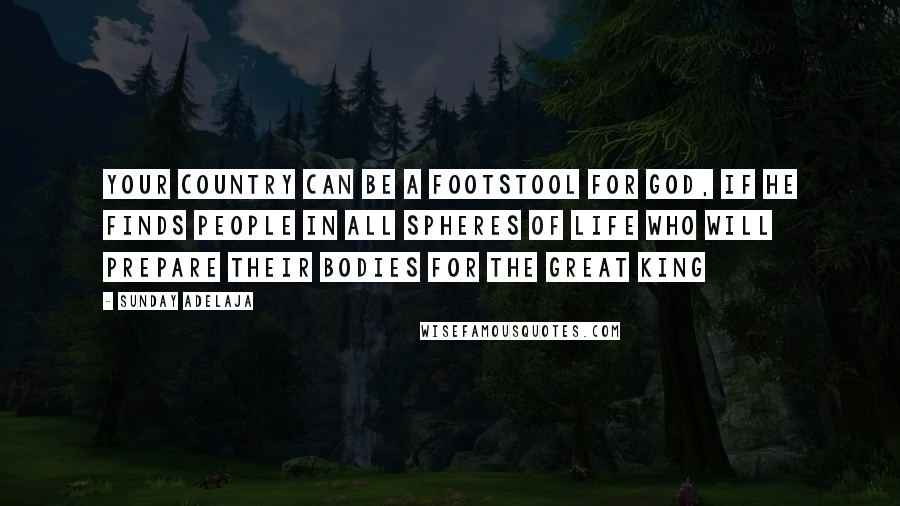 YOUR COUNTRY CAN BE A FOOTSTOOL FOR GOD, IF HE FINDS PEOPLE IN ALL SPHERES OF LIFE WHO WILL PREPARE THEIR BODIES FOR THE GREAT KING

- SUNDAY ADELAJA

WISEFAMOUSQUOTES.COM